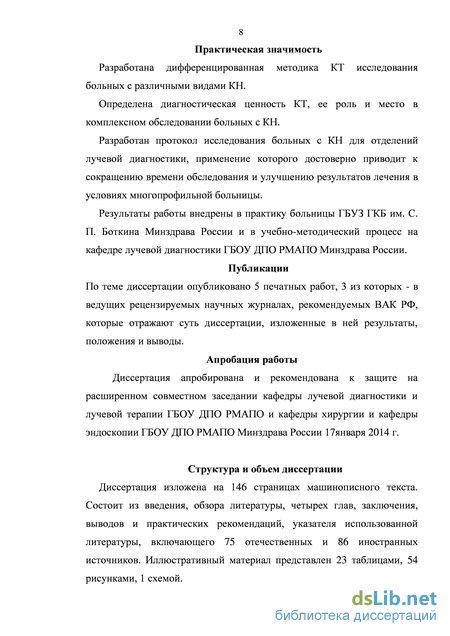 8

Практическая значимость

Разработана дифференцированная методика КТ исследования больных с различными видами КН.

Определена диагностическая ценность КТ, ее роль и место в комплексном обследовании больных с КН.

Разработан протокол исследования больных с КН для отделений лучевой диагностики, применение которого достоверно приводит к сокращению времени обследования и улучшению результатов лечения в условиях многопрофильной больницы.

Результаты работы внедрены в практику больницы ГБУЗ ГКБ им. С. П. Боткина Минздрава России и в учебно-методический процесс на кафедре лучевой диагностики ГБОУ ДПО РМАПО Минздрава России.

Публикации

По теме диссертации опубликовано 5 печатных работ, 3 из которых - в ведущих рецензируемых научных журналах, рекомендуемых ВАК РФ, которые отражают суть диссертации, изложенные в ней результаты, положения и выводы.

Апробация работы

Диссертация апробирована и рекомендована к защите на расширенном совместном заседании кафедры лучевой диагностики и лучевой терапии ГБОУ ДПО РМАПО и кафедры хирургии и кафедры эндоскопии ГБОУ ДПО РМАПО Минздрава России 17января 2014 г.

Структура и объем диссертации

Диссертация изложена на 146 страницах машинописного текста. Состоит из введения, обзора литературы, четырех глав, заключения, выводов и практических рекомендаций, указателя использованной литературы, включающего 75 отечественных и 86 иностранных источников. Иллюстративный материал представлен 23 таблицами, 54 рисунками, 1 схемой.

dsLib.net
библиотека диссертаций